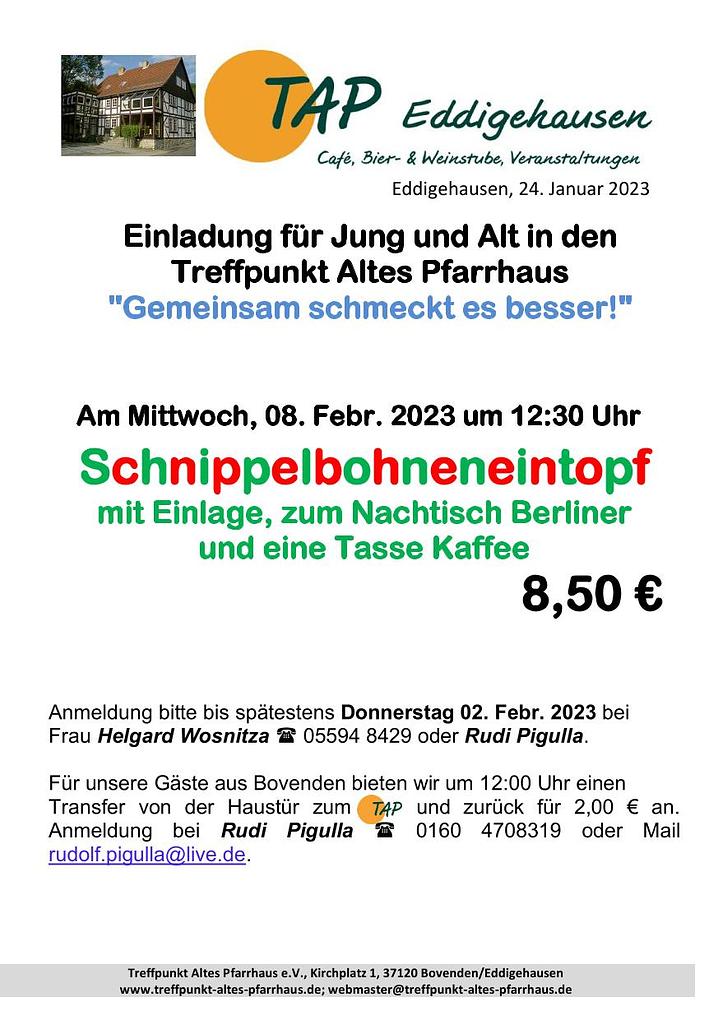 TAP Eddigehausen
Café, Bier- & Weinstube, Veranstaltungen

Eddigehausen, 24. Januar 2023

Einladung für Jung und Alt in den Treffpunkt Altes Pfarrhaus
"Gemeinsam schmeckt es besser!"

Am Mittwoch, 08. Febr. 2023 um 12:30 Uhr

Schnippelbohneneintopf
mit Einlage, zum Nachtisch Berliner und eine Tasse Kaffee

8,50 €

Anmeldung bitte bis spätestens Donnerstag 02. Febr. 2023 bei Frau Helgard Wosnitza ☎ 05594 8429 oder Rudi Pigulla.

Für unsere Gäste aus Bovenden bieten wir um 12:00 Uhr einen Transfer von der Haustür zum TAP und zurück für 2,00 € an. Anmeldung bei Rudi Pigulla ☎ 0160 4708319 oder Mail rudolf.pigulla@live.de.

Treffpunkt Altes Pfarrhaus e.V., Kirchplatz 1, 37120 Bovenden/Eddigehausen
www.treffpunkt-altes-pfarrhaus.de; webmaster@treffpunkt-altes-pfarrhaus.de